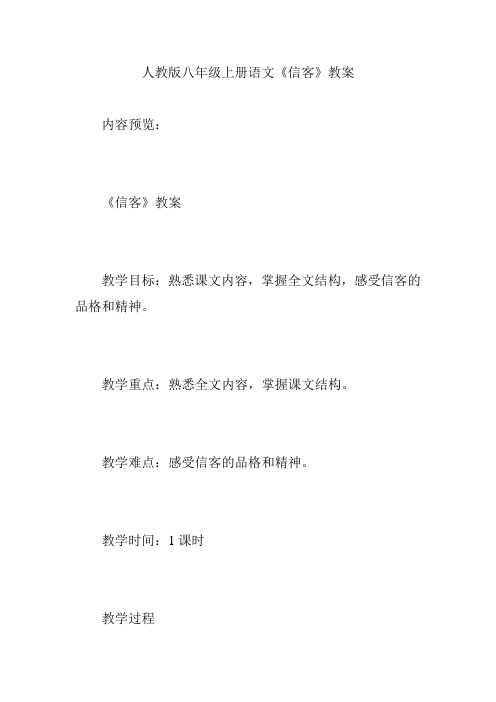 人教版八年级上册语文《信客》教案

内容预览：

《信客》教案

教学目标：熟悉课文内容，掌握全文结构，感受信客的品格和精神。

教学重点：熟悉全文内容，掌握课文结构。

教学难点：感受信客的品格和精神。

教学时间：1 课时

教学过程